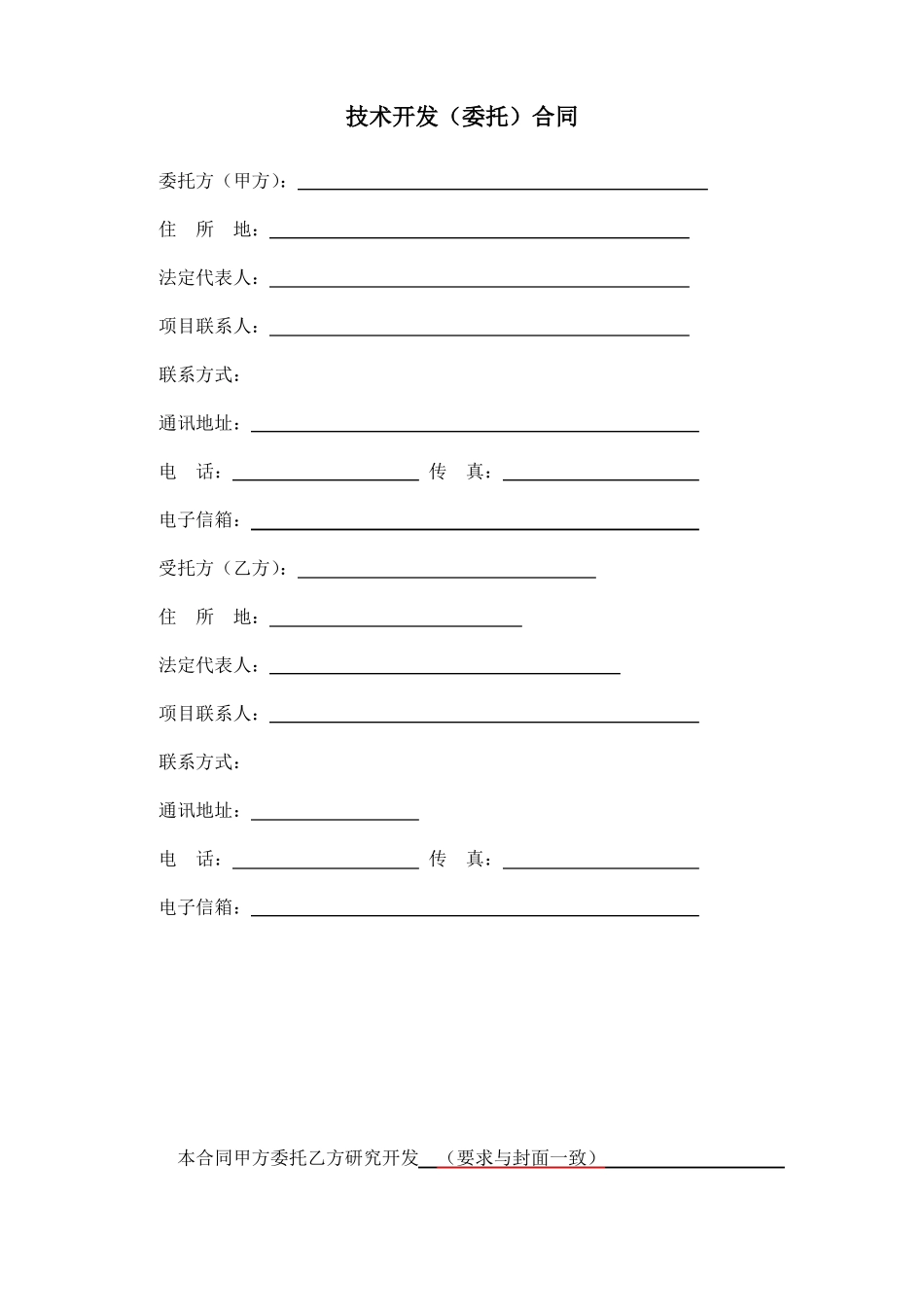 技术开发（委托）合同

委托方（甲方）：____

住 所 地：____

法定代表人：____

项目联系人：____

联系方式：

通讯地址：____

电 话：____ 传 真：____

电子信箱：____

受托方（乙方）：____

住 所 地：____

法定代表人：____

项目联系人：____

联系方式：

通讯地址：____

电 话：____ 传 真：____

电子信箱：____

本合同甲方委托乙方研究开发____（要求与封面一致）____